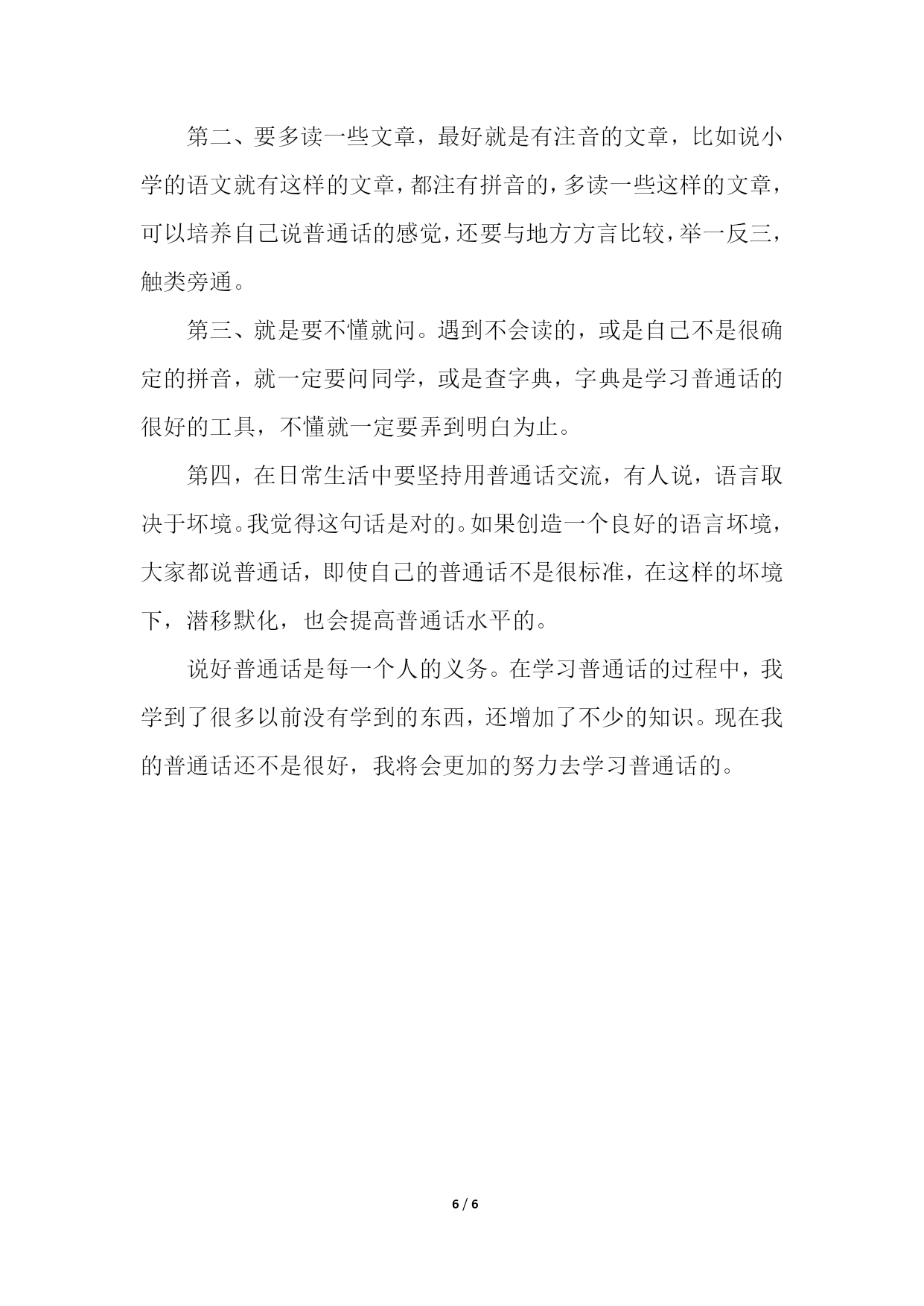 第二、要多读一些文章，最好就是有注音的文章，比如说小学的语文就有这样的文章，都注有拼音的，多读一些这样的文章，可以培养自己说普通话的感觉，还要与地方方言比较，举一反三，触类旁通。

第三、就是要不懂就问。遇到不会读的，或是自己不是很确定的拼音，就一定要问同学，或是查字典，字典是学习普通话的很好的工具，不懂就一定要弄到明白为止。

第四，在日常生活中要坚持用普通话交流，有人说，语言取决于坏境。我觉得这句话是对的。如果创造一个良好的语言坏境，大家都说普通话，即使自己的普通话不是很标准，在这样的坏境下，潜移默化，也会提高普通话水平的。

说好普通话是每一个人的义务。在学习普通话的过程中，我学到了很多以前没有学到的东西，还增加了不少的知识。现在我的普通话还不是很好，我将会更加的努力去学习普通话的。

6 / 6